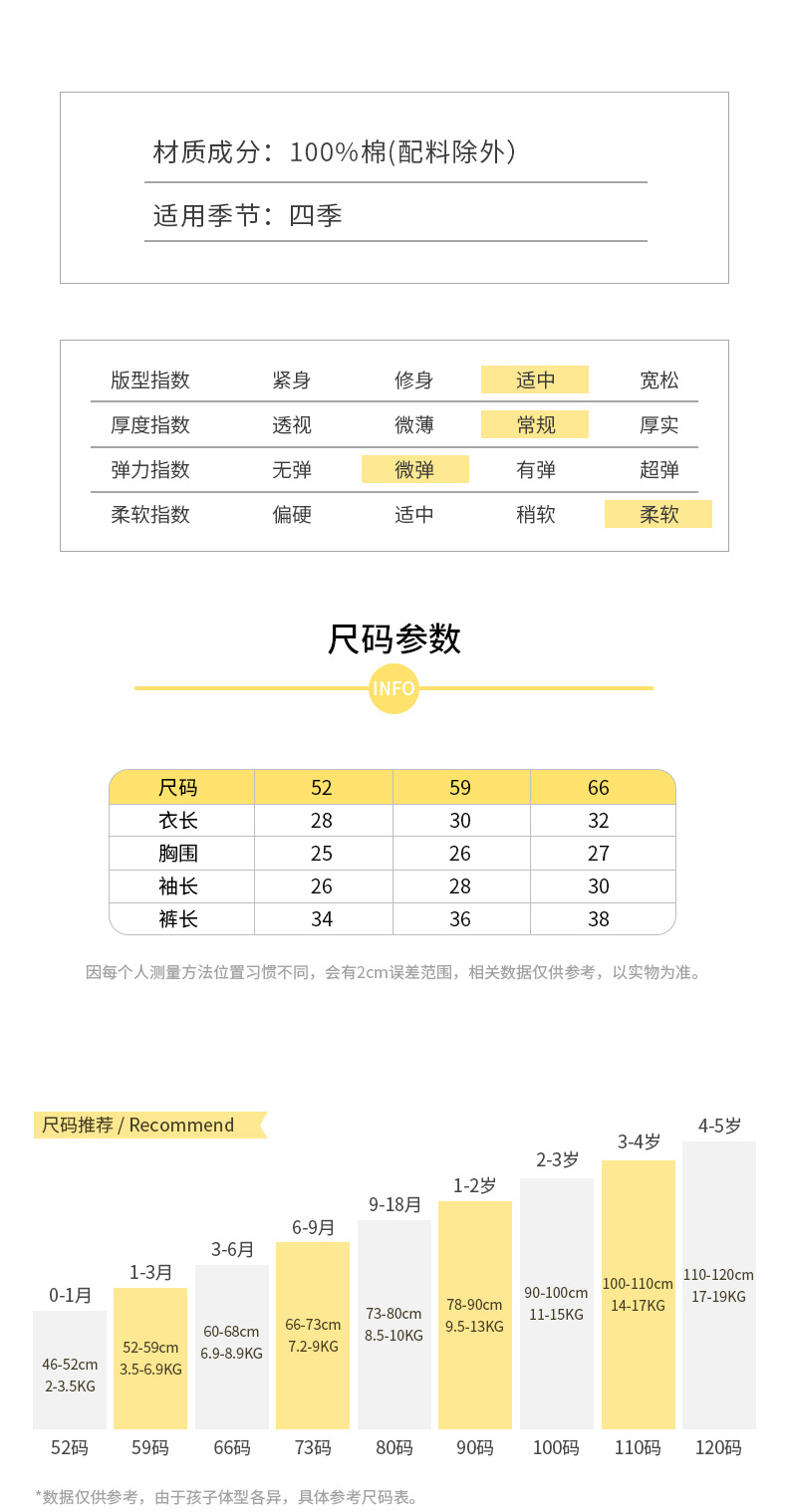 材质成分：100%棉(配料除外)

适用季节：四季

| 版型指数 | 紧身 | 修身 | 适中 | 宽松 |
|---|---|---|---|---|
| 厚度指数 | 透视 | 微薄 | 常规 | 厚实 |
| 弹力指数 | 无弹 | 微弹 | 有弹 | 超弹 |
| 柔软指数 | 偏硬 | 适中 | 稍软 | 柔软 |

尺码参数

INFO

| 尺码 | 52 | 59 | 66 |
|---|---|---|---|
| 衣长 | 28 | 30 | 32 |
| 胸围 | 25 | 26 | 27 |
| 袖长 | 26 | 28 | 30 |
| 裤长 | 34 | 36 | 38 |

因每个人测量方法位置习惯不同，会有2cm误差范围，相关数据仅供参考，以实物为准。

尺码推荐 / Recommend

0-1月
46-52cm
2-3.5KG
52码

1-3月
52-59cm
3.5-6.9KG
59码

3-6月
60-68cm
6.9-8.9KG
66码

6-9月
66-73cm
7.2-9KG
73码

9-18月
73-80cm
8.5-10KG
80码

1-2岁
78-90cm
9.5-13KG
90码

2-3岁
90-100cm
11-15KG
100码

3-4岁
100-110cm
14-17KG
110码

4-5岁
110-120cm
17-19KG
120码

*数据仅供参考，由于孩子体型各异，具体参考尺码表。